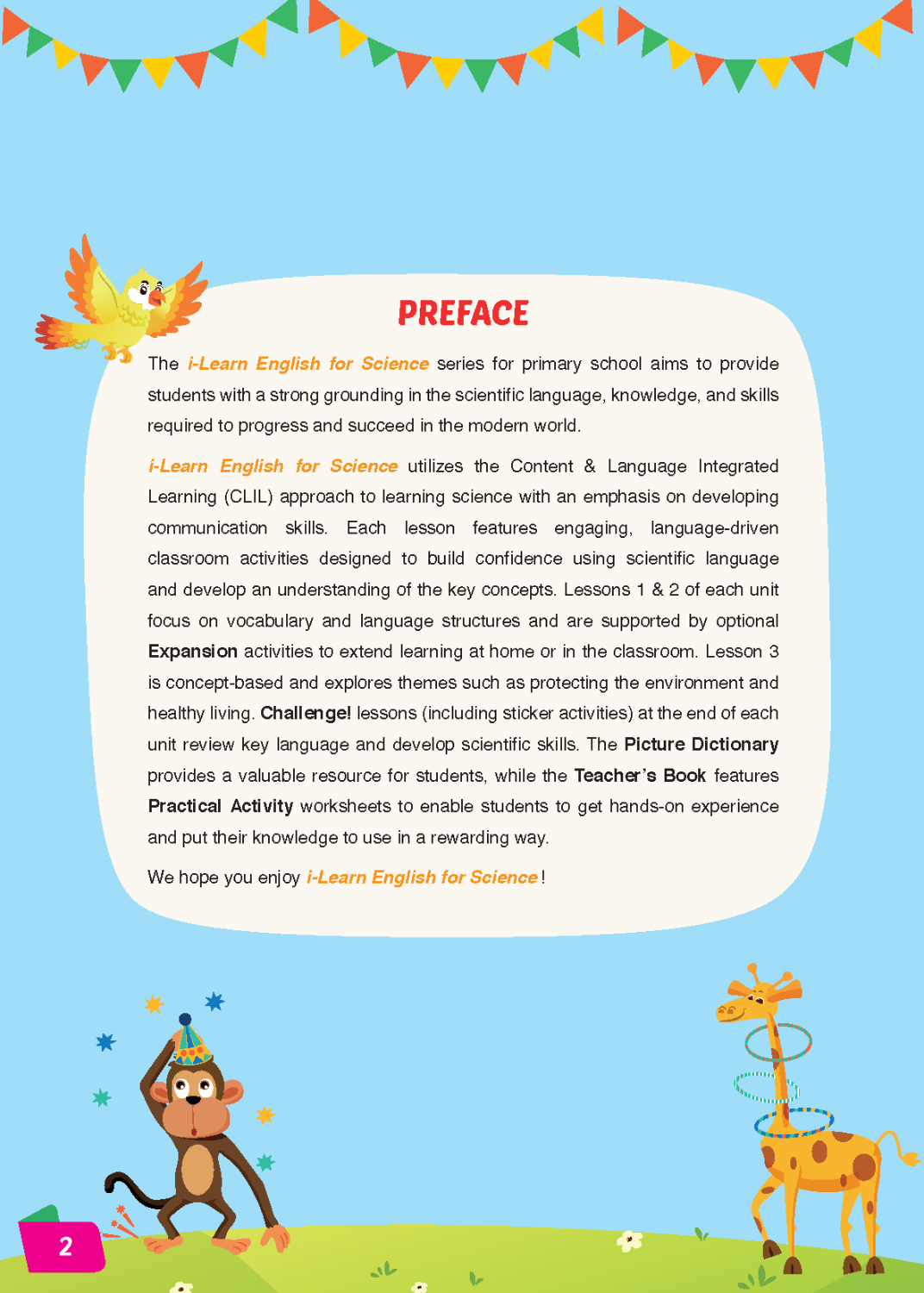 PREFACE

The i-Learn English for Science series for primary school aims to provide students with a strong grounding in the scientific language, knowledge, and skills required to progress and succeed in the modern world.

i-Learn English for Science utilizes the Content & Language Integrated Learning (CLIL) approach to learning science with an emphasis on developing communication skills. Each lesson features engaging, language-driven classroom activities designed to build confidence using scientific language and develop an understanding of the key concepts. Lessons 1 & 2 of each unit focus on vocabulary and language structures and are supported by optional Expansion activities to extend learning at home or in the classroom. Lesson 3 is concept-based and explores themes such as protecting the environment and healthy living. Challenge! lessons (including sticker activities) at the end of each unit review key language and develop scientific skills. The Picture Dictionary provides a valuable resource for students, while the Teacher's Book features Practical Activity worksheets to enable students to get hands-on experience and put their knowledge to use in a rewarding way.

We hope you enjoy i-Learn English for Science!

2